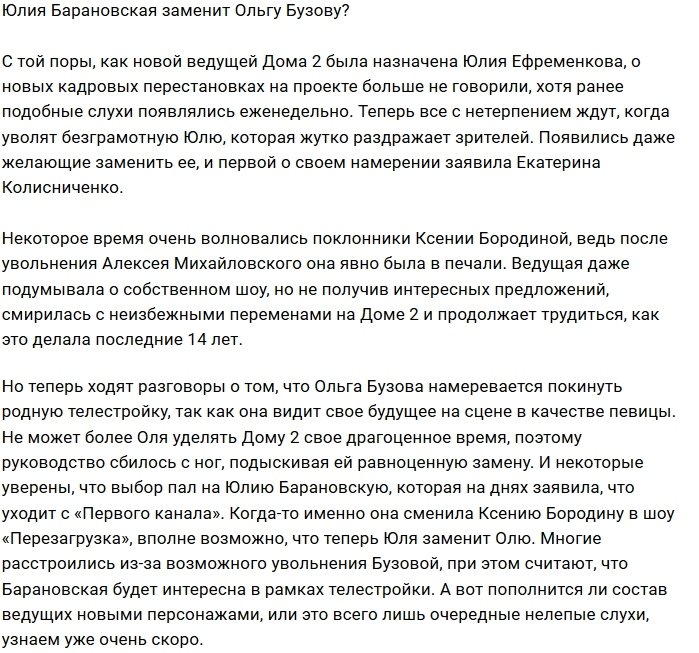 Юлия Барановская заменит Ольгу Бузову?

С той поры, как новой ведущей Дома 2 была назначена Юлия Ефременкова, о новых кадровых перестановках на проекте больше не говорили, хотя ранее подобные слухи появлялись еженедельно. Теперь все с нетерпением ждут, когда уволят безграмотную Юлю, которая жутко раздражает зрителей. Появились даже желающие заменить ее, и первой о своем намерении заявила Екатерина Колисниченко.

Некоторое время очень волновались поклонники Ксении Бородиной, ведь после увольнения Алексея Михайловского она явно была в печали. Ведущая даже подумывала о собственном шоу, но не получив интересных предложений, смирилась с неизбежными переменами на Доме 2 и продолжает трудиться, как это делала последние 14 лет.

Но теперь ходят разговоры о том, что Ольга Бузова намеревается покинуть родную телестройку, так как она видит свое будущее на сцене в качестве певицы. Не может более Оля уделять Дому 2 свое драгоценное время, поэтому руководство сбилось с ног, подыскивая ей равноценную замену. И некоторые уверены, что выбор пал на Юлию Барановскую, которая на днях заявила, что уходит с «Первого канала». Когда-то именно она сменила Ксению Бородину в шоу «Перезагрузка», вполне возможно, что теперь Юля заменит Олю. Многие расстроились из-за возможного увольнения Бузовой, при этом считают, что Барановская будет интересна в рамках телестройки. А вот пополнится ли состав ведущих новыми персонажами, или это всего лишь очередные нелепые слухи, узнаем уже очень скоро.